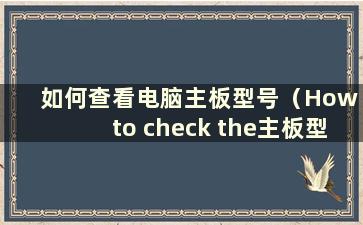 如何查看电脑主板型号（How to check the主板型